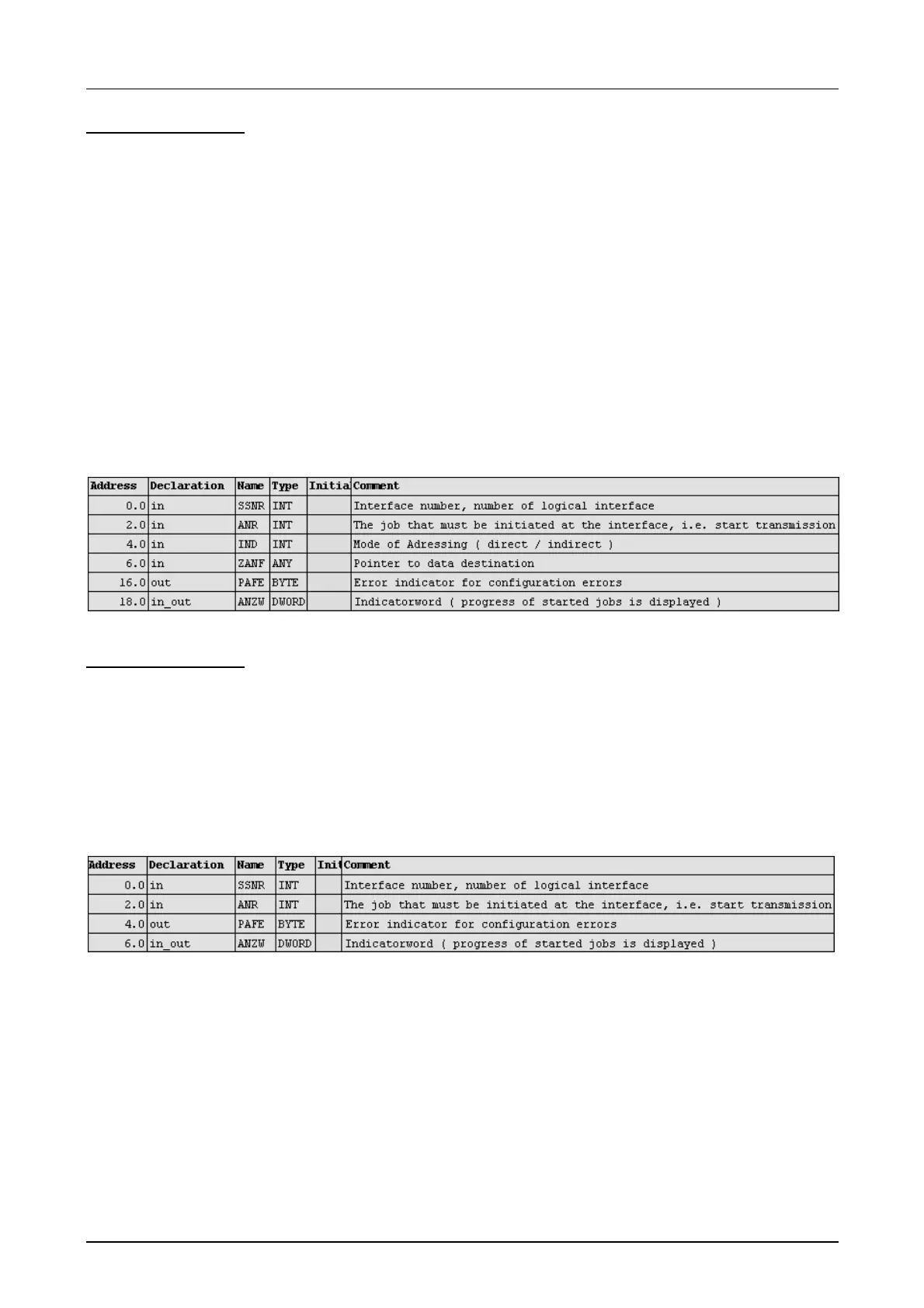 | Address | Declaration | Name | Type | Initia | Comment |
|---|---|---|---|---|---|
| 0.0 | in | SSNR | INT | | Interface number, number of logical interface |
| 2.0 | in | ANR | INT | | The job that must be initiated at the interface, i.e. start transmission |
| 4.0 | in | IND | INT | | Mode of Adressing ( direct / indirect ) |
| 6.0 | in | ZANF | ANY | | Pointer to data destination |
| 16.0 | out | PAFE | BYTE | | Error indicator for configuration errors |
| 18.0 | in_out | ANZW | DWORD | | Indicatorword ( progress of started jobs is displayed ) |

| Address | Declaration | Name | Type | Init | Comment |
|---|---|---|---|---|---|
| 0.0 | in | SSNR | INT | | Interface number, number of logical interface |
| 2.0 | in | ANR | INT | | The job that must be initiated at the interface, i.e. start transmission |
| 4.0 | out | PAFE | BYTE | | Error indicator for configuration errors |
| 6.0 | in_out | ANZW | DWORD | | Indicatorword ( progress of started jobs is displayed ) |